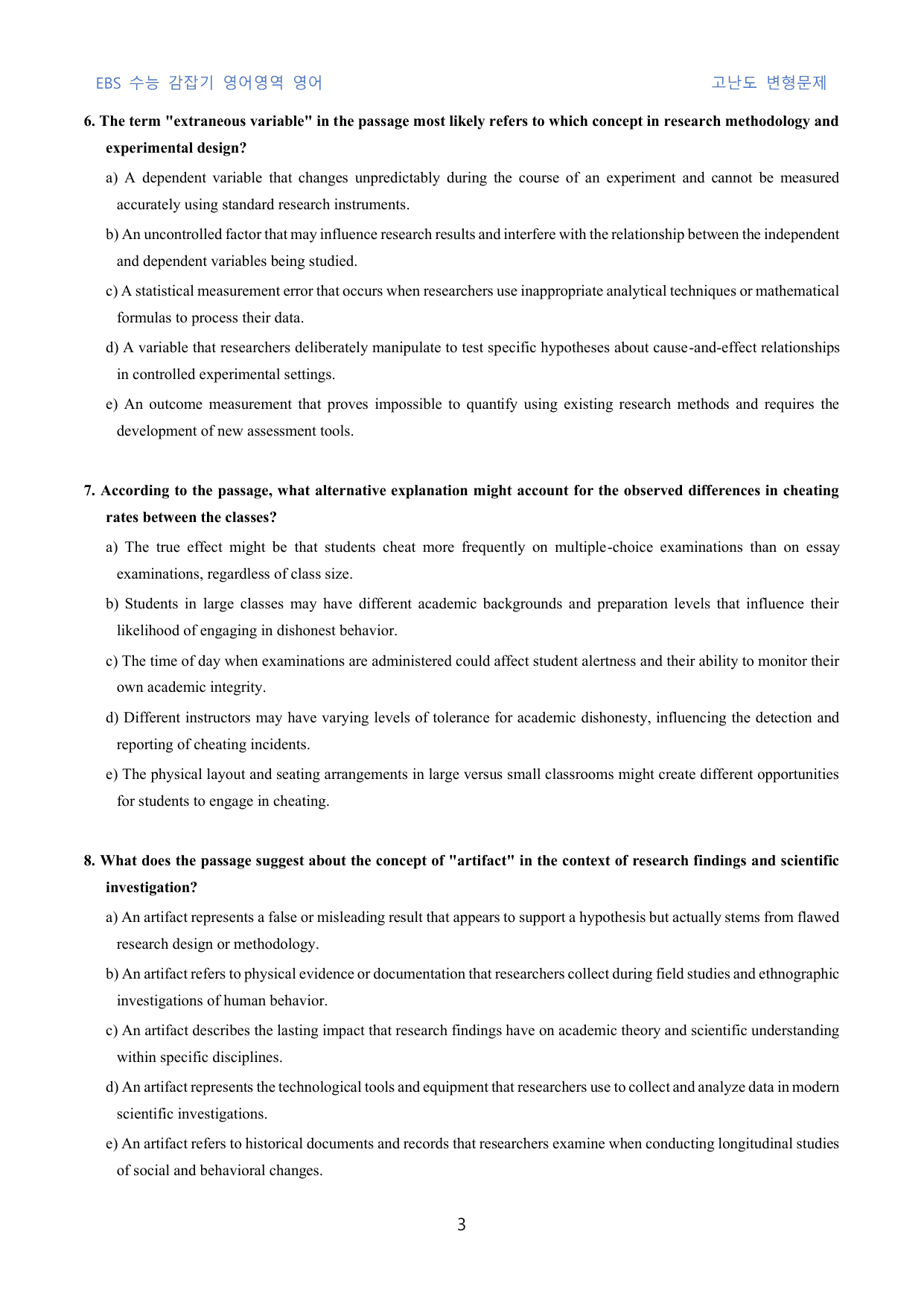 EBS 수능 감잡기 영어영역 영어

고난도 변형문제

6. The term "extraneous variable" in the passage most likely refers to which concept in research methodology and experimental design?

a) A dependent variable that changes unpredictably during the course of an experiment and cannot be measured accurately using standard research instruments.

b) An uncontrolled factor that may influence research results and interfere with the relationship between the independent and dependent variables being studied.

c) A statistical measurement error that occurs when researchers use inappropriate analytical techniques or mathematical formulas to process their data.

d) A variable that researchers deliberately manipulate to test specific hypotheses about cause-and-effect relationships in controlled experimental settings.

e) An outcome measurement that proves impossible to quantify using existing research methods and requires the development of new assessment tools.

7. According to the passage, what alternative explanation might account for the observed differences in cheating rates between the classes?

a) The true effect might be that students cheat more frequently on multiple-choice examinations than on essay examinations, regardless of class size.

b) Students in large classes may have different academic backgrounds and preparation levels that influence their likelihood of engaging in dishonest behavior.

c) The time of day when examinations are administered could affect student alertness and their ability to monitor their own academic integrity.

d) Different instructors may have varying levels of tolerance for academic dishonesty, influencing the detection and reporting of cheating incidents.

e) The physical layout and seating arrangements in large versus small classrooms might create different opportunities for students to engage in cheating.

8. What does the passage suggest about the concept of "artifact" in the context of research findings and scientific investigation?

a) An artifact represents a false or misleading result that appears to support a hypothesis but actually stems from flawed research design or methodology.

b) An artifact refers to physical evidence or documentation that researchers collect during field studies and ethnographic investigations of human behavior.

c) An artifact describes the lasting impact that research findings have on academic theory and scientific understanding within specific disciplines.

d) An artifact represents the technological tools and equipment that researchers use to collect and analyze data in modern scientific investigations.

e) An artifact refers to historical documents and records that researchers examine when conducting longitudinal studies of social and behavioral changes.

3